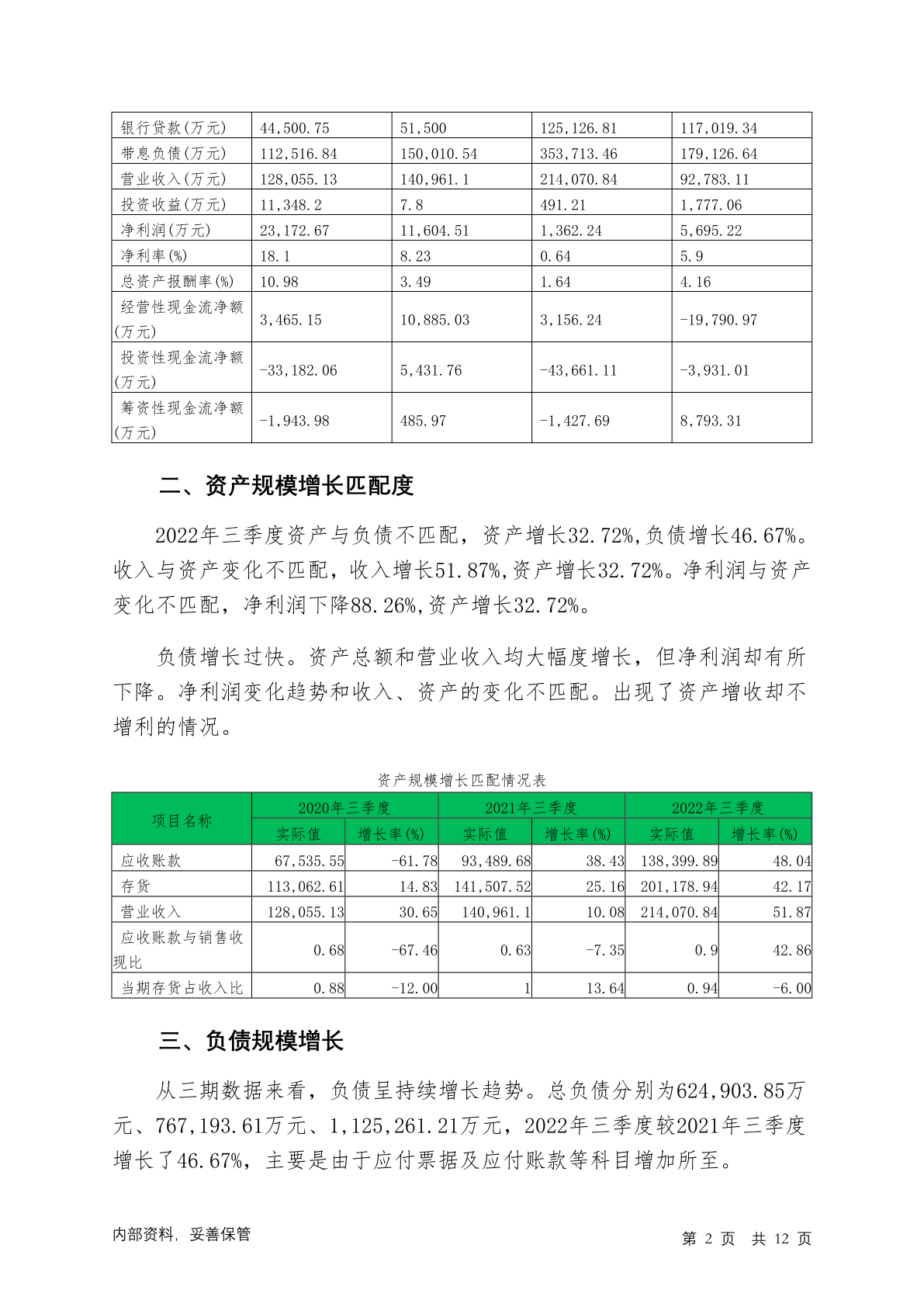 | 银行贷款(万元) | 44,500.75 | 51,500 | 125,126.81 | 117,019.34 |
|---|---|---|---|---|
| 带息负债(万元) | 112,516.84 | 150,010.54 | 353,713.46 | 179,126.64 |
| 营业收入(万元) | 128,055.13 | 140,961.1 | 214,070.84 | 92,783.11 |
| 投资收益(万元) | 11,348.2 | 7.8 | 491.21 | 1,777.06 |
| 净利润(万元) | 23,172.67 | 11,604.51 | 1,362.24 | 5,695.22 |
| 净利率(%) | 18.1 | 8.23 | 0.64 | 5.9 |
| 总资产报酬率(%) | 10.98 | 3.49 | 1.64 | 4.16 |
| 经营性现金流净额(万元) | 3,465.15 | 10,885.03 | 3,156.24 | -19,790.97 |
| 投资性现金流净额(万元) | -33,182.06 | 5,431.76 | -43,661.11 | -3,931.01 |
| 筹资性现金流净额(万元) | -1,943.98 | 485.97 | -1,427.69 | 8,793.31 |

二、资产规模增长匹配度

2022年三季度资产与负债不匹配，资产增长32.72%,负债增长46.67%。收入与资产变化不匹配，收入增长51.87%,资产增长32.72%。净利润与资产变化不匹配，净利润下降88.26%,资产增长32.72%。

负债增长过快。资产总额和营业收入均大幅度增长，但净利润却有所下降。净利润变化趋势和收入、资产的变化不匹配。出现了资产增收却不增利的情况。

资产规模增长匹配情况表

| 项目名称 | 2020年三季度 实际值 | 2020年三季度 增长率(%) | 2021年三季度 实际值 | 2021年三季度 增长率(%) | 2022年三季度 实际值 | 2022年三季度 增长率(%) |
|---|---|---|---|---|---|---|
| 应收账款 | 67,535.55 | -61.78 | 93,489.68 | 38.43 | 138,399.89 | 48.04 |
| 存货 | 113,062.61 | 14.83 | 141,507.52 | 25.16 | 201,178.94 | 42.17 |
| 营业收入 | 128,055.13 | 30.65 | 140,961.1 | 10.08 | 214,070.84 | 51.87 |
| 应收账款与销售收现比 | 0.68 | -67.46 | 0.63 | -7.35 | 0.9 | 42.86 |
| 当期存货占收入比 | 0.88 | -12.00 | 1 | 13.64 | 0.94 | -6.00 |

三、负债规模增长

从三期数据来看，负债呈持续增长趋势。总负债分别为624,903.85万元、767,193.61万元、1,125,261.21万元，2022年三季度较2021年三季度增长了46.67%，主要是由于应付票据及应付账款等科目增加所至。

内部资料，妥善保管

第 2 页 共 12 页